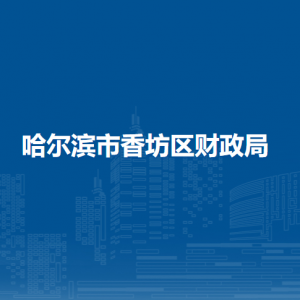 哈尔滨市香坊区财政局